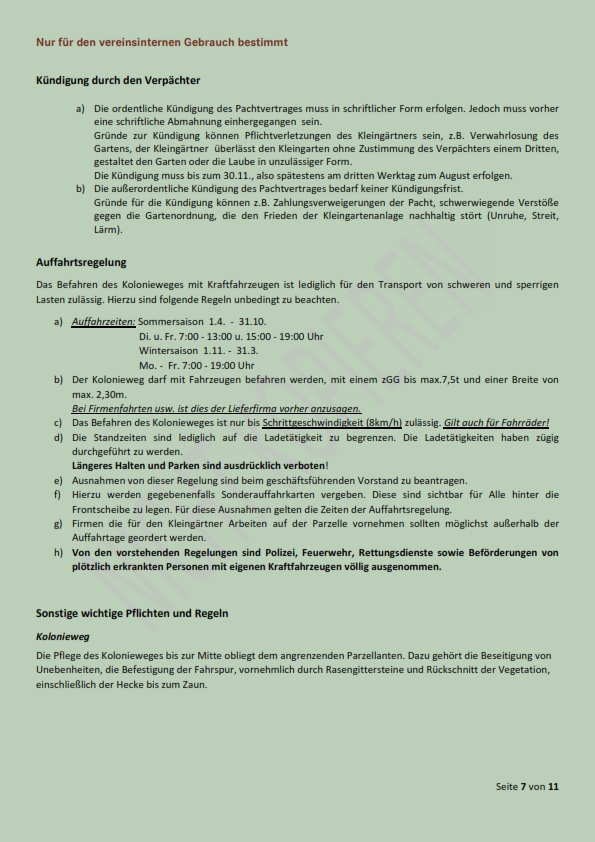 Nur für den vereinsinternen Gebrauch bestimmt

Kündigung durch den Verpächter

a) Die ordentliche Kündigung des Pachtvertrages muss in schriftlicher Form erfolgen. Jedoch muss vorher eine schriftliche Abmahnung einhergegangen sein.
Gründe zur Kündigung können Pflichtverletzungen des Kleingärtners sein, z.B. Verwahrlosung des Gartens, der Kleingärtner überlässt den Kleingarten ohne Zustimmung des Verpächters einem Dritten, gestaltet den Garten oder die Laube in unzulässiger Form.
Die Kündigung muss bis zum 30.11., also spätestens am dritten Werktag zum August erfolgen.
b) Die außerordentliche Kündigung des Pachtvertrages bedarf keiner Kündigungsfrist.
Gründe für die Kündigung können z.B. Zahlungsverweigerungen der Pacht, schwerwiegende Verstöße gegen die Gartenordnung, die den Frieden der Kleingartenanlage nachhaltig stört (Unruhe, Streit, Lärm).

Auffahrtsregelung

Das Befahren des Kolonieweges mit Kraftfahrzeugen ist lediglich für den Transport von schweren und sperrigen Lasten zulässig. Hierzu sind folgende Regeln unbedingt zu beachten.

a) Auffahrzeiten: Sommersaison 1.4. - 31.10.
Di. u. Fr. 7:00 - 13:00 u. 15:00 - 19:00 Uhr
Wintersaison 1.11. - 31.3.
Mo. - Fr. 7:00 - 19:00 Uhr
b) Der Kolonieweg darf mit Fahrzeugen befahren werden, mit einem zGG bis max.7,5t und einer Breite von max. 2,30m.
Bei Firmenfahrten usw. ist dies der Lieferfirma vorher anzusagen.
c) Das Befahren des Kolonieweges ist nur bis Schrittgeschwindigkeit (8km/h) zulässig. Gilt auch für Fahrräder!
d) Die Standzeiten sind lediglich auf die Ladetätigkeit zu begrenzen. Die Ladetätigkeiten haben zügig durchgeführt zu werden.
Längeres Halten und Parken sind ausdrücklich verboten!
e) Ausnahmen von dieser Regelung sind beim geschäftsführenden Vorstand zu beantragen.
f) Hierzu werden gegebenenfalls Sonderauffahrkarten vergeben. Diese sind sichtbar für Alle hinter die Frontscheibe zu legen. Für diese Ausnahmen gelten die Zeiten der Auffahrtsregelung.
g) Firmen die für den Kleingärtner Arbeiten auf der Parzelle vornehmen sollten möglichst außerhalb der Auffahrtage geordert werden.
h) Von den vorstehenden Regelungen sind Polizei, Feuerwehr, Rettungsdienste sowie Beförderungen von plötzlich erkrankten Personen mit eigenen Kraftfahrzeugen völlig ausgenommen.

Sonstige wichtige Pflichten und Regeln

Kolonieweg

Die Pflege des Kolonieweges bis zur Mitte obliegt dem angrenzenden Parzellanten. Dazu gehört die Beseitigung von Unebenheiten, die Befestigung der Fahrspur, vornehmlich durch Rasengittersteine und Rückschnitt der Vegetation, einschließlich der Hecke bis zum Zaun.

Seite 7 von 11